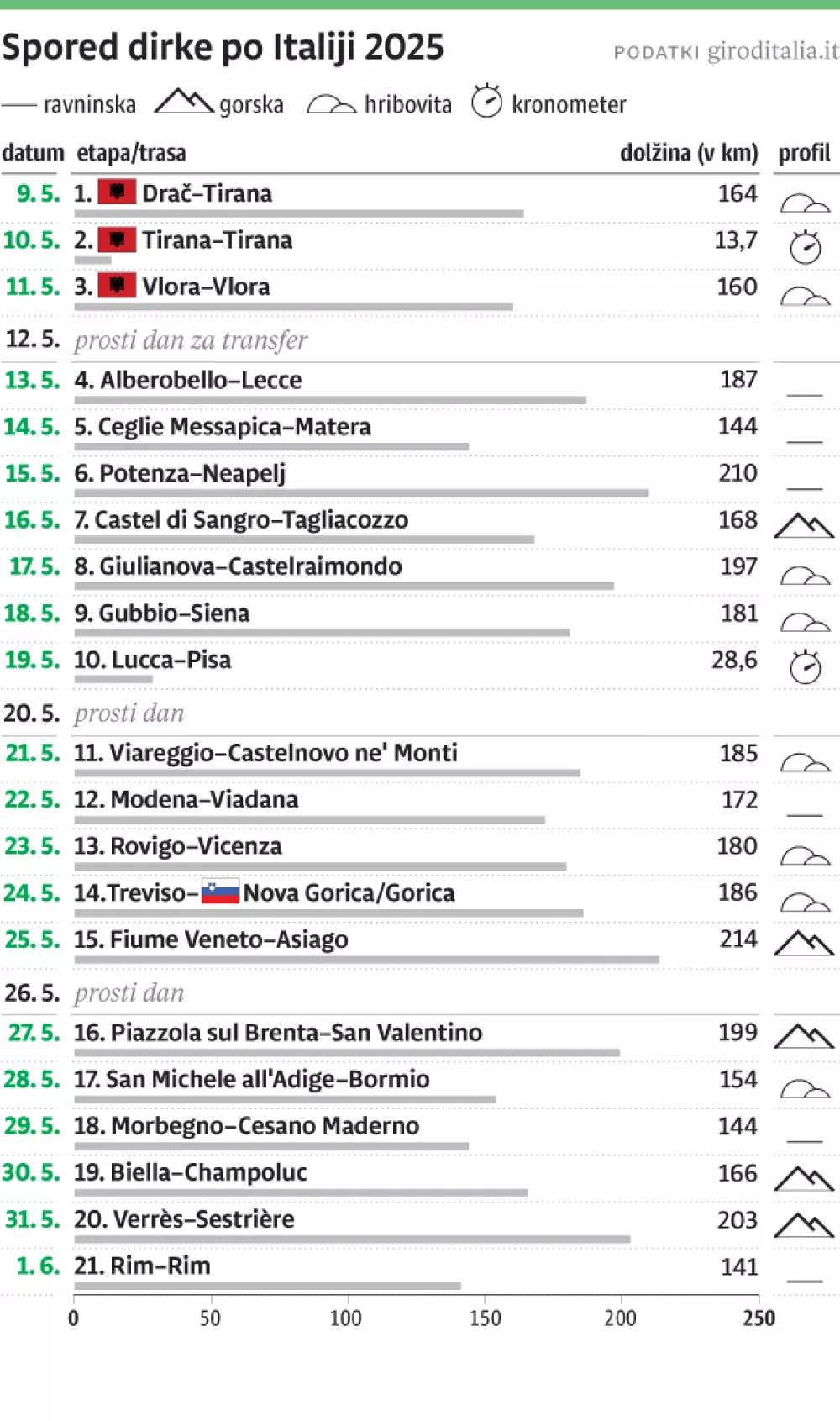 Spored dirke po Italiji 2025

PODATKI giroditalia.it

ravninska gorska hribovita kronometer

| datum | etapa/trasa | dolžina (v km) | profil |
|---|---|---|---|
| 9. 5. | 1. Drač–Tirana | 164 | |
| 10. 5. | 2. Tirana–Tirana | 13,7 | |
| 11. 5. | 3. Vlora–Vlora | 160 | |
| 12. 5. | prosti dan za transfer | | |
| 13. 5. | 4. Alberobello–Lecce | 187 | |
| 14. 5. | 5. Ceglie Messapica–Matera | 144 | |
| 15. 5. | 6. Potenza–Neapelj | 210 | |
| 16. 5. | 7. Castel di Sangro–Tagliacozzo | 168 | |
| 17. 5. | 8. Giulianova–Castelraimondo | 197 | |
| 18. 5. | 9. Gubbio–Siena | 181 | |
| 19. 5. | 10. Lucca–Pisa | 28,6 | |
| 20. 5. | prosti dan | | |
| 21. 5. | 11. Viareggio–Castelnovo ne' Monti | 185 | |
| 22. 5. | 12. Modena–Viadana | 172 | |
| 23. 5. | 13. Rovigo–Vicenza | 180 | |
| 24. 5. | 14.Treviso–Nova Gorica/Gorica | 186 | |
| 25. 5. | 15. Fiume Veneto–Asiago | 214 | |
| 26. 5. | prosti dan | | |
| 27. 5. | 16. Piazzola sul Brenta–San Valentino | 199 | |
| 28. 5. | 17. San Michele all'Adige–Bormio | 154 | |
| 29. 5. | 18. Morbegno–Cesano Maderno | 144 | |
| 30. 5. | 19. Biella–Champoluc | 166 | |
| 31. 5. | 20. Verrès–Sestrière | 203 | |
| 1. 6. | 21. Rim–Rim | 141 | |

0 50 100 150 200 250